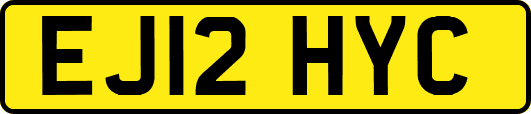 EJ12 HYC